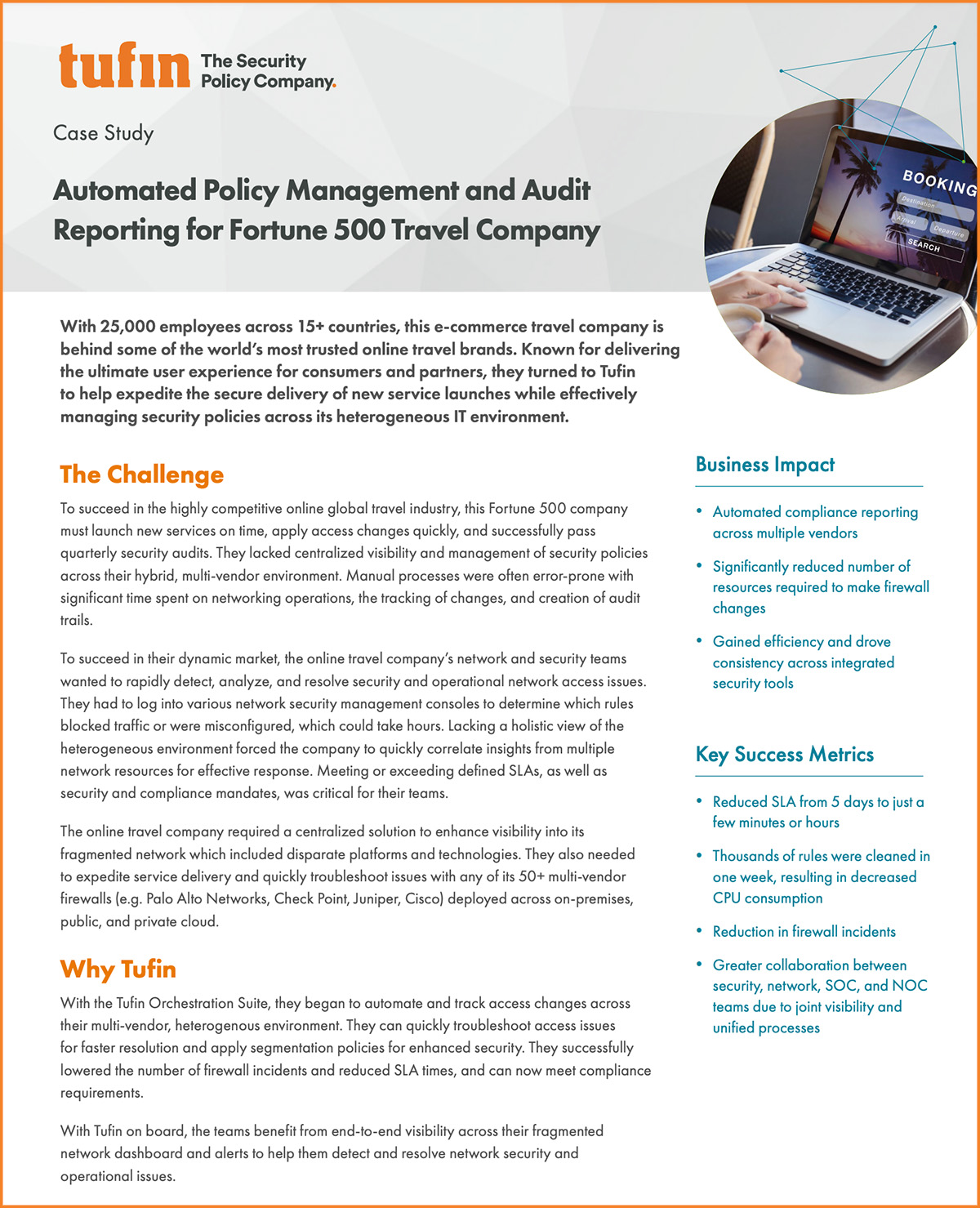 tufin The Security Policy Company.

Case Study

Automated Policy Management and Audit Reporting for Fortune 500 Travel Company

BOOKING
Destination
Arrival
Departure
SEARCH

With 25,000 employees across 15+ countries, this e-commerce travel company is behind some of the world's most trusted online travel brands. Known for delivering the ultimate user experience for consumers and partners, they turned to Tufin to help expedite the secure delivery of new service launches while effectively managing security policies across its heterogeneous IT environment.

The Challenge

To succeed in the highly competitive online global travel industry, this Fortune 500 company must launch new services on time, apply access changes quickly, and successfully pass quarterly security audits. They lacked centralized visibility and management of security policies across their hybrid, multi-vendor environment. Manual processes were often error-prone with significant time spent on networking operations, the tracking of changes, and creation of audit trails.

To succeed in their dynamic market, the online travel company's network and security teams wanted to rapidly detect, analyze, and resolve security and operational network access issues. They had to log into various network security management consoles to determine which rules blocked traffic or were misconfigured, which could take hours. Lacking a holistic view of the heterogeneous environment forced the company to quickly correlate insights from multiple network resources for effective response. Meeting or exceeding defined SLAs, as well as security and compliance mandates, was critical for their teams.

The online travel company required a centralized solution to enhance visibility into its fragmented network which included disparate platforms and technologies. They also needed to expedite service delivery and quickly troubleshoot issues with any of its 50+ multi-vendor firewalls (e.g. Palo Alto Networks, Check Point, Juniper, Cisco) deployed across on-premises, public, and private cloud.

Why Tufin

With the Tufin Orchestration Suite, they began to automate and track access changes across their multi-vendor, heterogenous environment. They can quickly troubleshoot access issues for faster resolution and apply segmentation policies for enhanced security. They successfully lowered the number of firewall incidents and reduced SLA times, and can now meet compliance requirements.

With Tufin on board, the teams benefit from end-to-end visibility across their fragmented network dashboard and alerts to help them detect and resolve network security and operational issues.

Business Impact

• Automated compliance reporting across multiple vendors
• Significantly reduced number of resources required to make firewall changes
• Gained efficiency and drove consistency across integrated security tools

Key Success Metrics

• Reduced SLA from 5 days to just a few minutes or hours
• Thousands of rules were cleaned in one week, resulting in decreased CPU consumption
• Reduction in firewall incidents
• Greater collaboration between security, network, SOC, and NOC teams due to joint visibility and unified processes